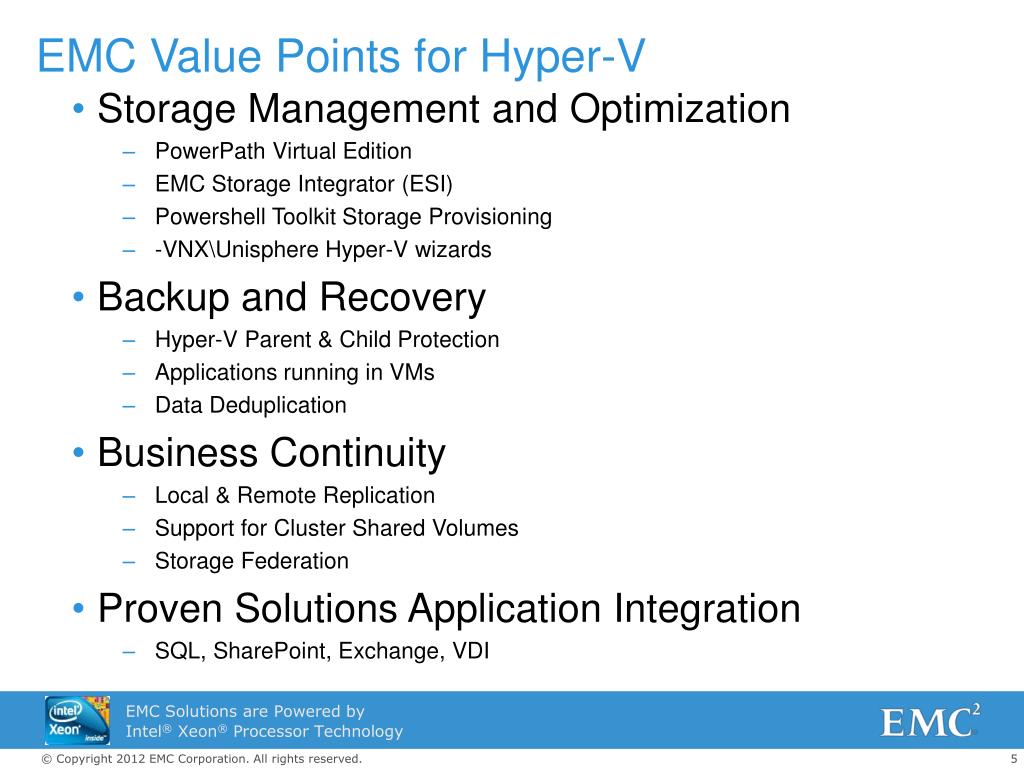 EMC Value Points for Hyper-V

• Storage Management and Optimization
– PowerPath Virtual Edition
– EMC Storage Integrator (ESI)
– Powershell Toolkit Storage Provisioning
– -VNX\Unisphere Hyper-V wizards

• Backup and Recovery
– Hyper-V Parent & Child Protection
– Applications running in VMs
– Data Deduplication

• Business Continuity
– Local & Remote Replication
– Support for Cluster Shared Volumes
– Storage Federation

• Proven Solutions Application Integration
– SQL, SharePoint, Exchange, VDI

intel Xeon inside

EMC Solutions are Powered by Intel® Xeon® Processor Technology

EMC$^2$

© Copyright 2012 EMC Corporation. All rights reserved.

5